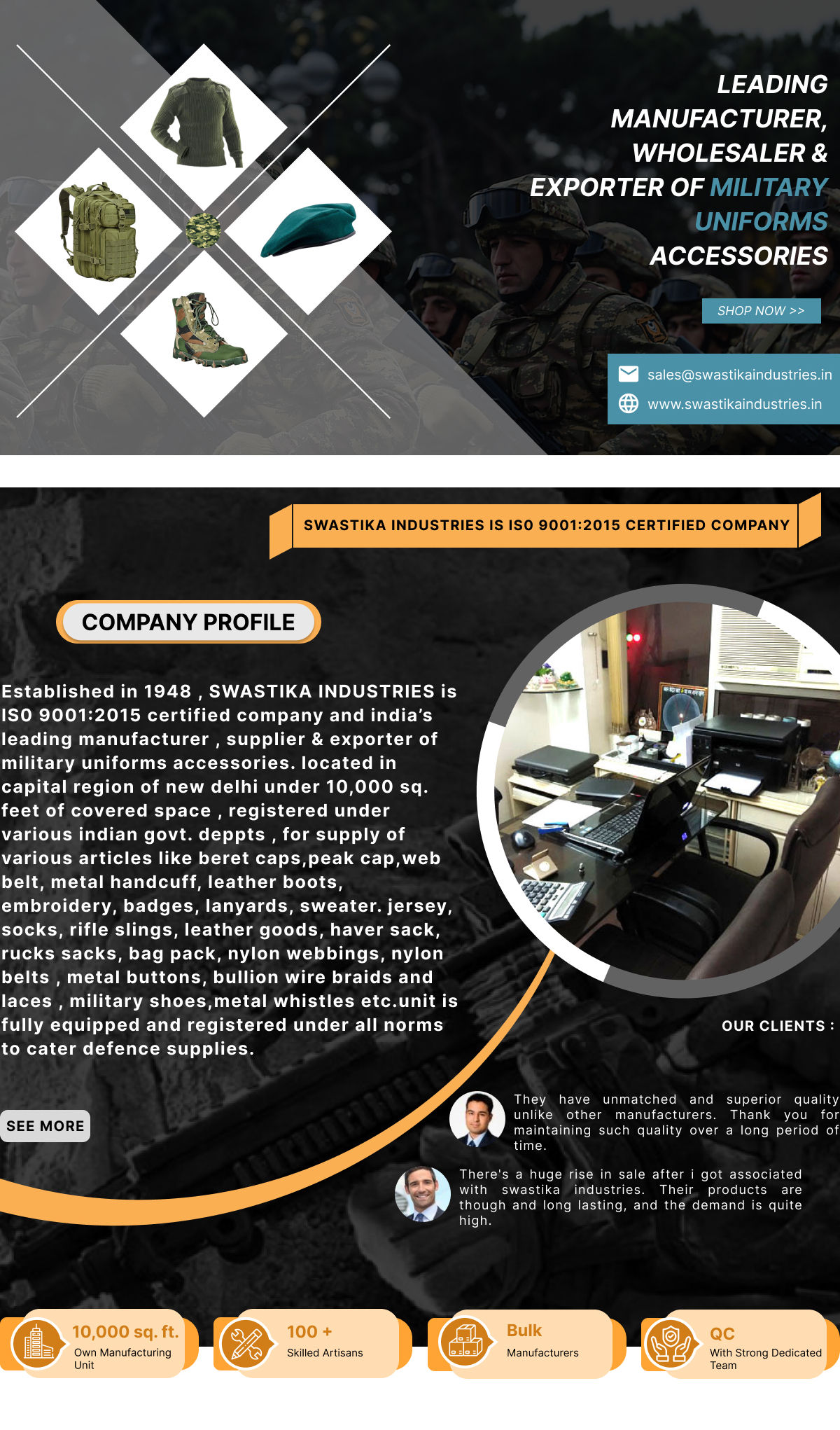 LEADING MANUFACTURER, WHOLESALER & EXPORTER OF MILITARY UNIFORMS ACCESSORIES

SHOP NOW >>

sales@swastikaindustries.in
www.swastikaindustries.in

SWASTIKA INDUSTRIES IS ISO 9001:2015 CERTIFIED COMPANY

COMPANY PROFILE

Established in 1948 , SWASTIKA INDUSTRIES is ISO 9001:2015 certified company and india's leading manufacturer , supplier & exporter of military uniforms accessories. located in capital region of new delhi under 10,000 sq. feet of covered space , registered under various indian govt. deppts , for supply of various articles like beret caps,peak cap,web belt, metal handcuff, leather boots, embroidery, badges, lanyards, sweater. jersey, socks, rifle slings, leather goods, haver sack, rucks sacks, bag pack, nylon webbings, nylon belts , metal buttons, bullion wire braids and laces , military shoes,metal whistles etc.unit is fully equipped and registered under all norms to cater defence supplies.

SEE MORE

OUR CLIENTS :

They have unmatched and superior quality unlike other manufacturers. Thank you for maintaining such quality over a long period of time.

There's a huge rise in sale after i got associated with swastika industries. Their products are though and long lasting, and the demand is quite high.

10,000 sq. ft.
Own Manufacturing Unit

100 +
Skilled Artisans

Bulk
Manufacturers

QC
With Strong Dedicated Team